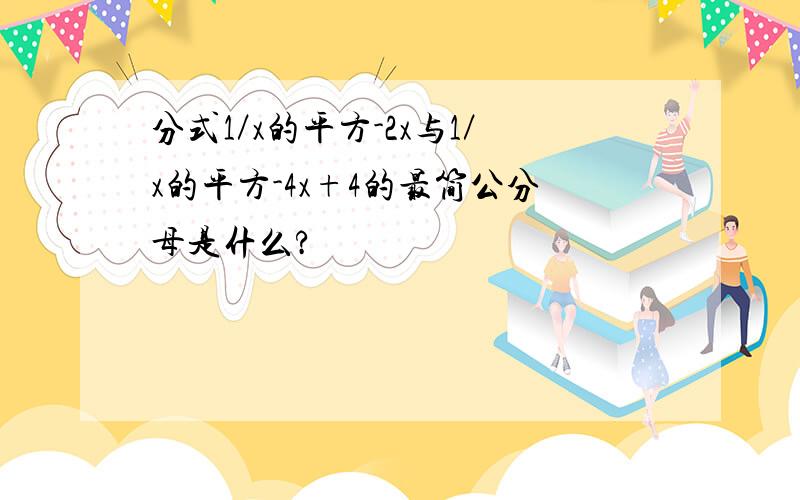 分式1/x的平方-2x与1/x的平方-4x＋4的最简公分母是什么?